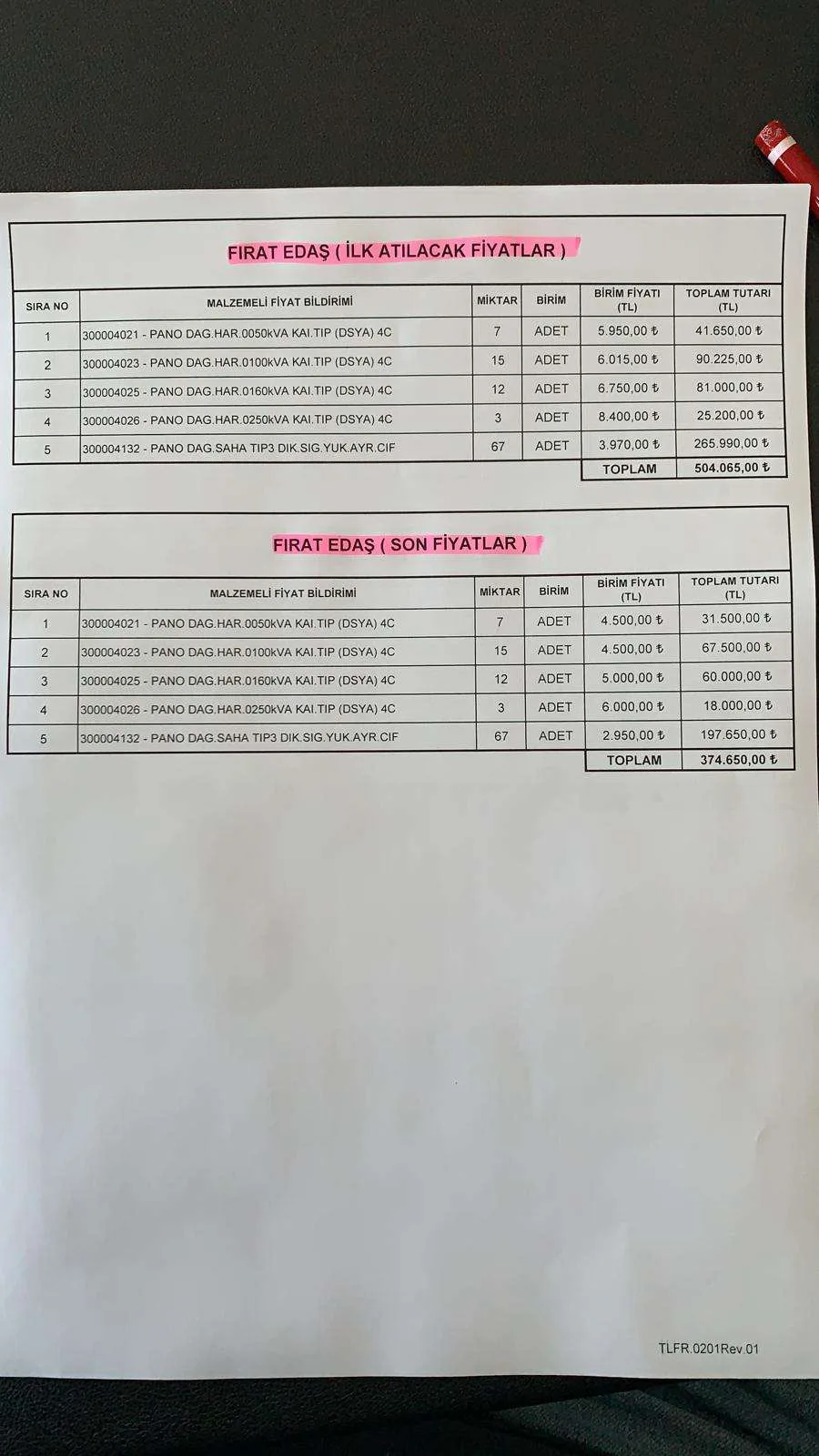 FIRAT EDAŞ ( İLK ATILACAK FİYATLAR )

| SIRA NO | MALZEMELİ FİYAT BİLDİRİMİ | MİKTAR | BİRİM | BİRİM FİYATI (TL) | TOPLAM TUTARI (TL) |
|---|---|---|---|---|---|
| 1 | 300004021 - PANO DAG.HAR.0050kVA KAI.TIP (DSYA) 4C | 7 | ADET | 5.950,00 ₺ | 41.650,00 ₺ |
| 2 | 300004023 - PANO DAG.HAR.0100kVA KAI.TIP (DSYA) 4C | 15 | ADET | 6.015,00 ₺ | 90.225,00 ₺ |
| 3 | 300004025 - PANO DAG.HAR.0160kVA KAI.TIP (DSYA) 4C | 12 | ADET | 6.750,00 ₺ | 81.000,00 ₺ |
| 4 | 300004026 - PANO DAG.HAR.0250kVA KAI.TIP (DSYA) 4C | 3 | ADET | 8.400,00 ₺ | 25.200,00 ₺ |
| 5 | 300004132 - PANO DAG.SAHA TIP3 DIK.SIG.YUK.AYR.CIF | 67 | ADET | 3.970,00 ₺ | 265.990,00 ₺ |
| | | | | TOPLAM | 504.065,00 ₺ |

FIRAT EDAŞ ( SON FİYATLAR )

| SIRA NO | MALZEMELİ FİYAT BİLDİRİMİ | MİKTAR | BİRİM | BİRİM FİYATI (TL) | TOPLAM TUTARI (TL) |
|---|---|---|---|---|---|
| 1 | 300004021 - PANO DAG.HAR.0050kVA KAI.TIP (DSYA) 4C | 7 | ADET | 4.500,00 ₺ | 31.500,00 ₺ |
| 2 | 300004023 - PANO DAG.HAR.0100kVA KAI.TIP (DSYA) 4C | 15 | ADET | 4.500,00 ₺ | 67.500,00 ₺ |
| 3 | 300004025 - PANO DAG.HAR.0160kVA KAI.TIP (DSYA) 4C | 12 | ADET | 5.000,00 ₺ | 60.000,00 ₺ |
| 4 | 300004026 - PANO DAG.HAR.0250kVA KAI.TIP (DSYA) 4C | 3 | ADET | 6.000,00 ₺ | 18.000,00 ₺ |
| 5 | 300004132 - PANO DAG.SAHA TIP3 DIK.SIG.YUK.AYR.CIF | 67 | ADET | 2.950,00 ₺ | 197.650,00 ₺ |
| | | | | TOPLAM | 374.650,00 ₺ |

TLFR.0201Rev.01